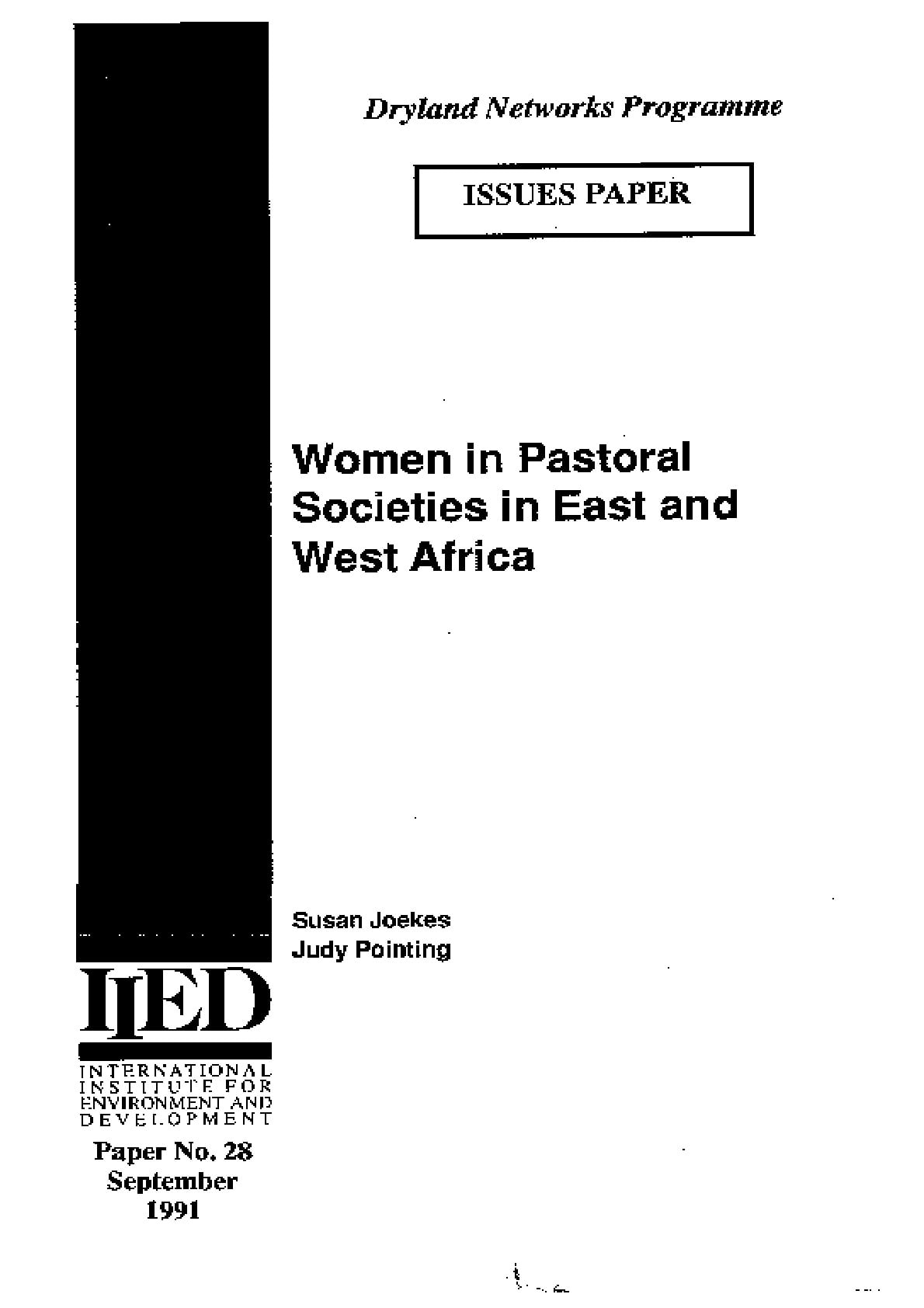 Dryland Networks Programme

ISSUES PAPER

Women in Pastoral Societies in East and West Africa

Susan Joekes
Judy Pointing

IIED

INTERNATIONAL
INSTITUTE FOR
ENVIRONMENT AND
DEVELOPMENT

Paper No. 28
September
1991